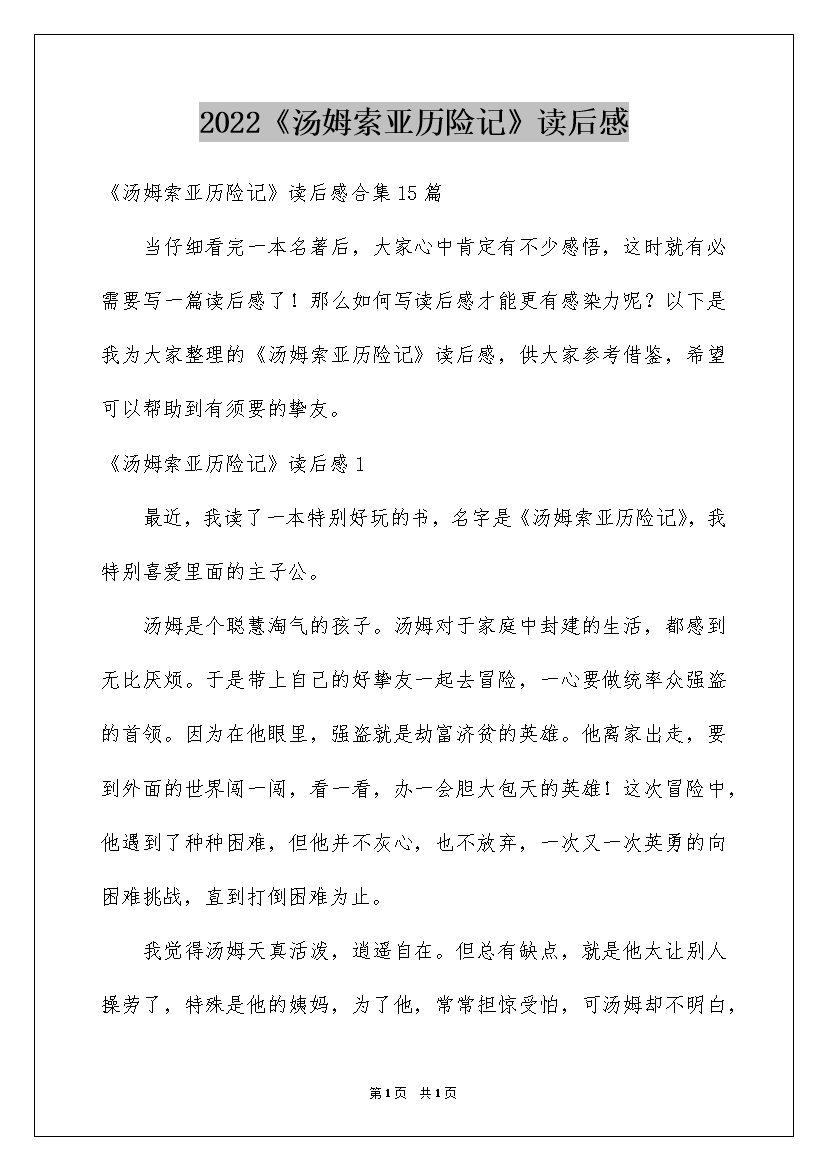 2022《汤姆索亚历险记》读后感

《汤姆索亚历险记》读后感合集15篇

当仔细看完一本名著后，大家心中肯定有不少感悟，这时就有必需要写一篇读后感了！那么如何写读后感才能更有感染力呢？以下是我为大家整理的《汤姆索亚历险记》读后感，供大家参考借鉴，希望可以帮助到有须要的挚友。

《汤姆索亚历险记》读后感1

最近，我读了一本特别好玩的书，名字是《汤姆索亚历险记》，我特别喜爱里面的主子公。

汤姆是个聪慧淘气的孩子。汤姆对于家庭中封建的生活，都感到无比厌烦。于是带上自己的好挚友一起去冒险，一心要做统率众强盗的首领。因为在他眼里，强盗就是劫富济贫的英雄。他离家出走，要到外面的世界闯一闯，看一看，办一会胆大包天的英雄！这次冒险中，他遇到了种种困难，但他并不灰心，也不放弃，一次又一次英勇的向困难挑战，直到打倒困难为止。

我觉得汤姆天真活泼，逍遥自在。但总有缺点，就是他太让别人操劳了，特殊是他的姨妈，为了他，常常担惊受怕，可汤姆却不明白，

第1页 共1页